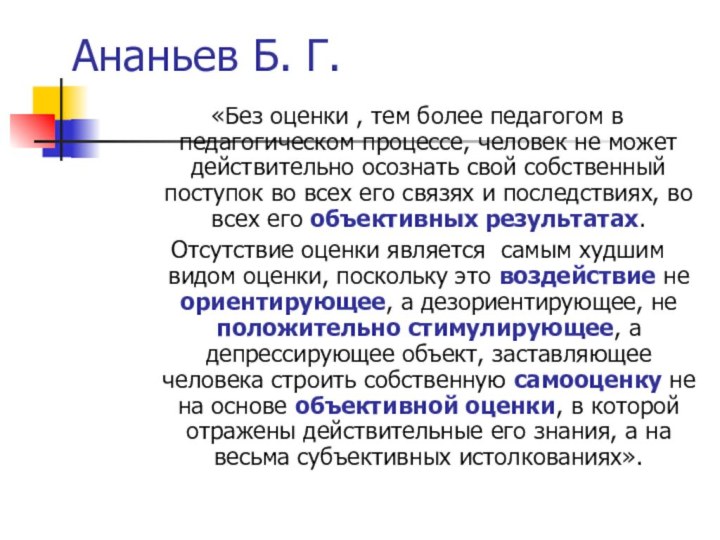 Ананьев Б. Г.

«Без оценки , тем более педагогом в педагогическом процессе, человек не может действительно осознать свой собственный поступок во всех его связях и последствиях, во всех его объективных результатах.

Отсутствие оценки является самым худшим видом оценки, поскольку это воздействие не ориентирующее, а дезориентирующее, не положительно стимулирующее, а депрессирующее объект, заставляющее человека строить собственную самооценку не на основе объективной оценки, в которой отражены действительные его знания, а на весьма субъективных истолкованиях».